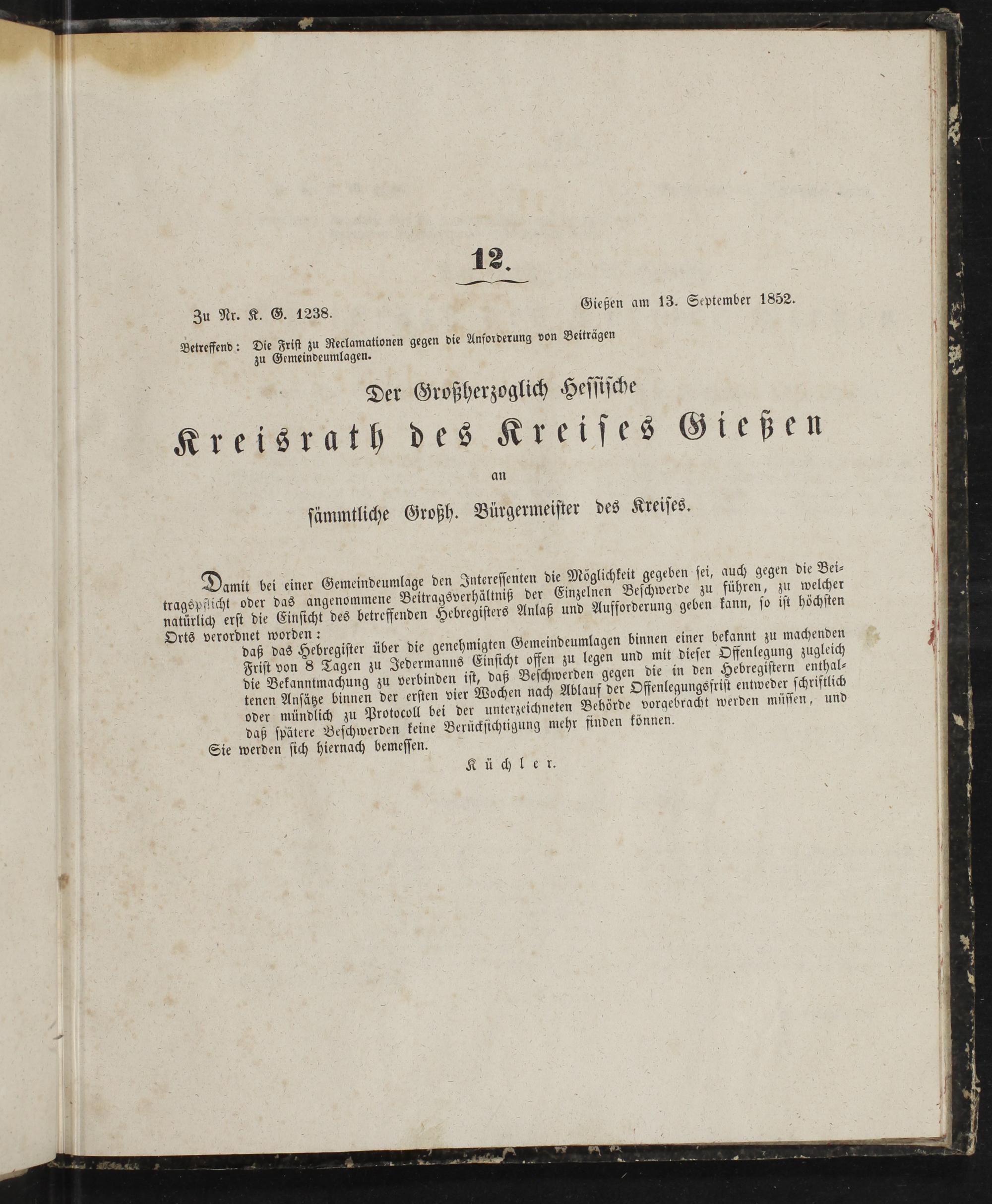 12.

Zu Nr. K. G. 1238.

Gießen am 13. September 1852.

Betreffend: Die Frist zu Reclamationen gegen die Anforderung von Beiträgen zu Gemeindeumlagen.

Der Großherzoglich Hessische

Kreisrath des Kreises Gießen

an

sämmtliche Großh. Bürgermeister des Kreises.

Damit bei einer Gemeindeumlage den Interessenten die Möglichkeit gegeben sei, auch gegen die Beitragspflicht oder das angenommene Beitragsverhältniß der Einzelnen Beschwerde zu führen, zu welcher natürlich erst die Einsicht des betreffenden Hebregisters Anlaß und Aufforderung geben kann, so ist höchsten Orts verordnet worden:

daß das Hebregister über die genehmigten Gemeindeumlagen binnen einer bekannt zu machenden Frist von 8 Tagen zu Jedermanns Einsicht offen zu legen und mit dieser Offenlegung zugleich die Bekanntmachung zu verbinden ist, daß Beschwerden gegen die in den Hebregistern enthaltenen Ansätze binnen der ersten vier Wochen nach Ablauf der Offenlegungsfrist entweder schriftlich oder mündlich zu Protocoll bei der unterzeichneten Behörde vorgebracht werden müssen, und daß spätere Beschwerden keine Berücksichtigung mehr finden können.

Sie werden sich hiernach bemessen.

Küchler.